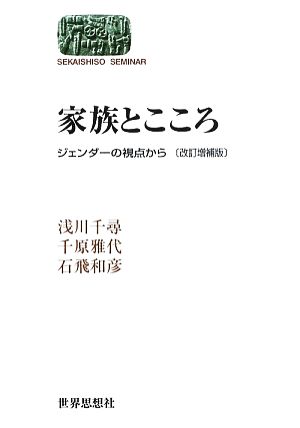 SEKAISHISO SEMINAR

家族とこころ

ジェンダーの視点から〔改訂増補版〕

浅川千尋
千原雅代
石飛和彦

世界思想社